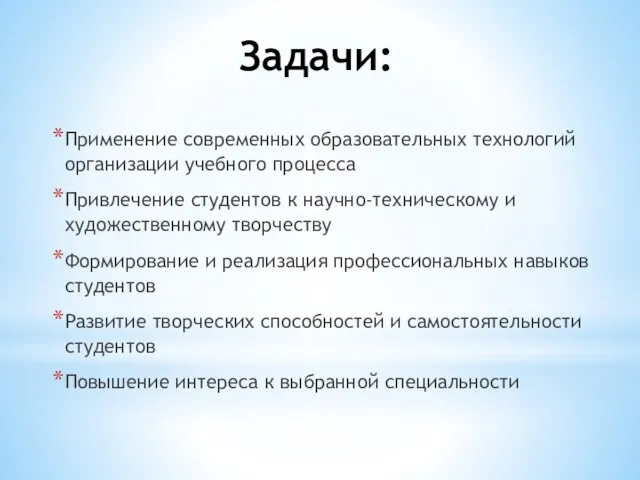 Задачи:

* Применение современных образовательных технологий организации учебного процесса

* Привлечение студентов к научно-техническому и художественному творчеству

* Формирование и реализация профессиональных навыков студентов

* Развитие творческих способностей и самостоятельности студентов

* Повышение интереса к выбранной специальности